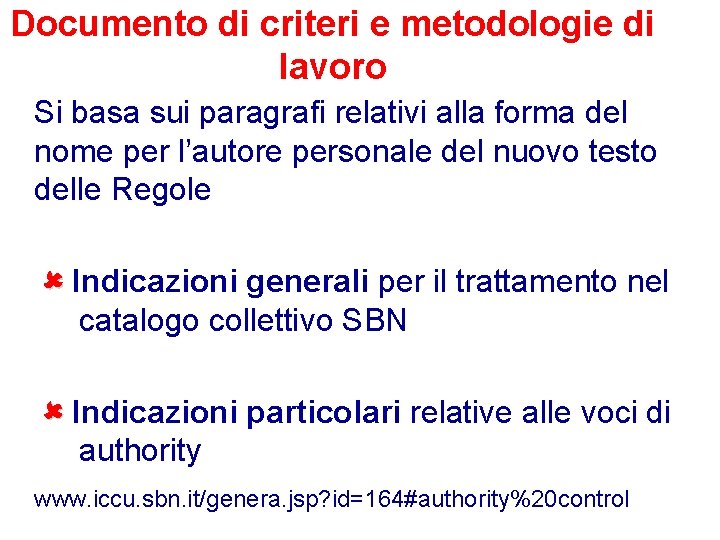 Documento di criteri e metodologie di lavoro

Si basa sui paragrafi relativi alla forma del nome per l'autore personale del nuovo testo delle Regole

Indicazioni generali per il trattamento nel catalogo collettivo SBN

Indicazioni particolari relative alle voci di authority

www.iccu.sbn.it/genera.jsp?id=164#authority%20control